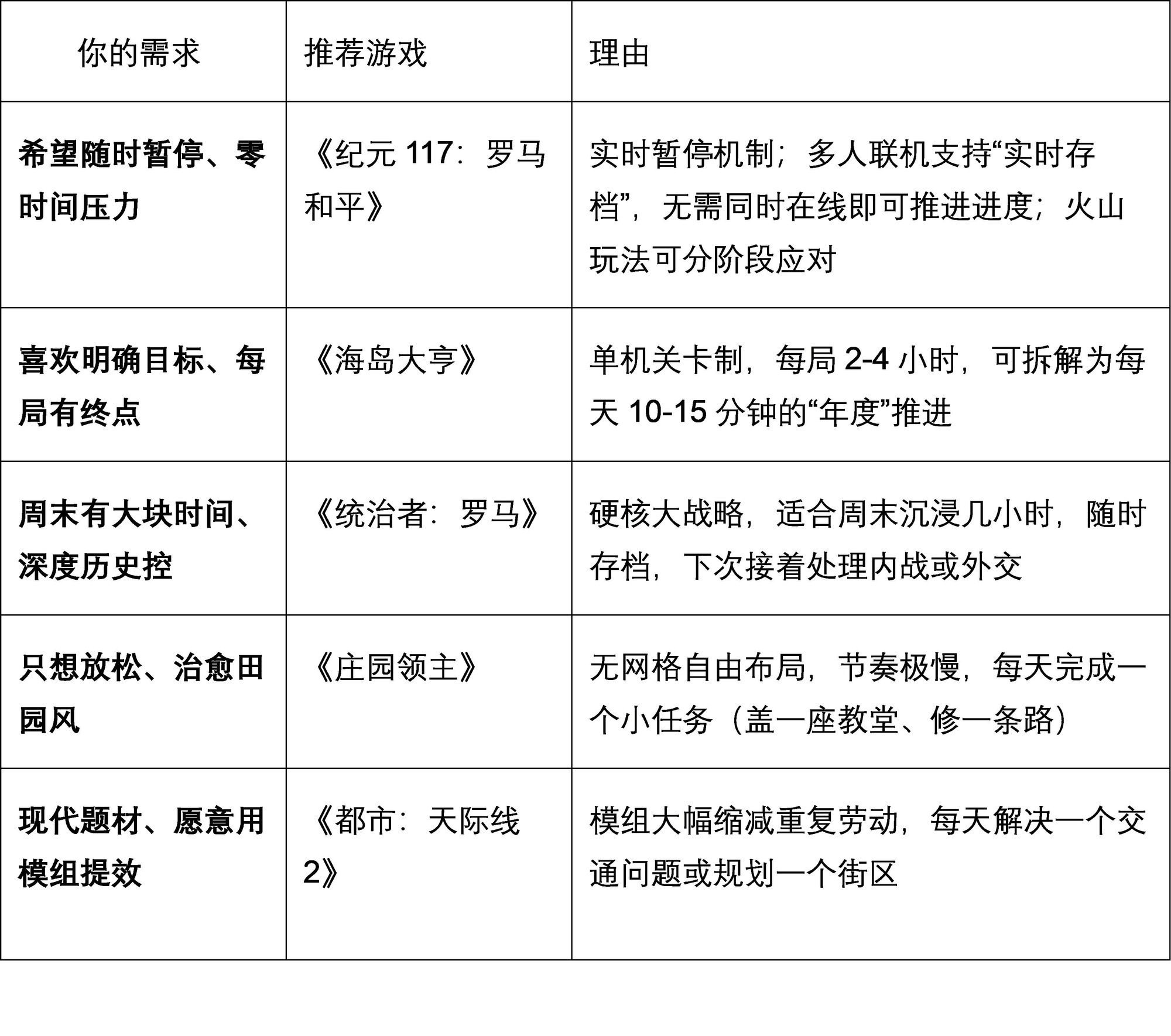 | 你的需求 | 推荐游戏 | 理由 |
|---|---|---|
| **希望随时暂停、零时间压力** | 《纪元 117：罗马和平》 | 实时暂停机制；多人联机支持“实时存档”，无需同时在线即可推进进度；火山玩法可分阶段应对 |
| **喜欢明确目标、每局有终点** | 《海岛大亨》 | 单机关卡制，每局 2-4 小时，可拆解为每天 10-15 分钟的“年度”推进 |
| **周末有大块时间、深度历史控** | 《统治者：罗马》 | 硬核大战略，适合周末沉浸几小时，随时存档，下次接着处理内战或外交 |
| **只想放松、治愈田园风** | 《庄园领主》 | 无网格自由布局，节奏极慢，每天完成一个小任务（盖一座教堂、修一条路） |
| **现代题材、愿意用模组提效** | 《都市：天际线 2》 | 模组大幅缩减重复劳动，每天解决一个交通问题或规划一个街区 |